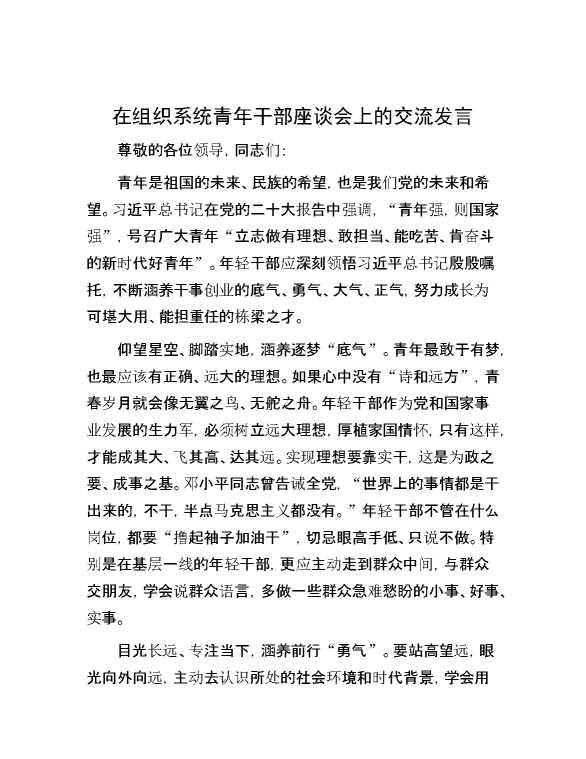 在组织系统青年干部座谈会上的交流发言

尊敬的各位领导，同志们：

青年是祖国的未来、民族的希望，也是我们党的未来和希望。习近平总书记在党的二十大报告中强调，“青年强，则国家强”，号召广大青年“立志做有理想、敢担当、能吃苦、肯奋斗的新时代好青年”。年轻干部应深刻领悟习近平总书记殷殷嘱托，不断涵养干事创业的底气、勇气、大气、正气，努力成长为可堪大用、能担重任的栋梁之才。

仰望星空、脚踏实地，涵养逐梦“底气”。青年最敢于有梦，也最应该有正确、远大的理想。如果心中没有“诗和远方”，青春岁月就会像无翼之鸟、无舵之舟。年轻干部作为党和国家事业发展的生力军，必须树立远大理想，厚植家国情怀，只有这样，才能成其大、飞其高、达其远。实现理想要靠实干，这是为政之要、成事之基。邓小平同志曾告诫全党，“世界上的事情都是干出来的，不干，半点马克思主义都没有。”年轻干部不管在什么岗位，都要“撸起袖子加油干”，切忌眼高手低、只说不做。特别是在基层一线的年轻干部，更应主动走到群众中间，与群众交朋友，学会说群众语言，多做一些群众急难愁盼的小事、好事、实事。

目光长远、专注当下，涵养前行“勇气”。要站高望远，眼光向外向远，主动去认识所处的社会环境和时代背景，学会用